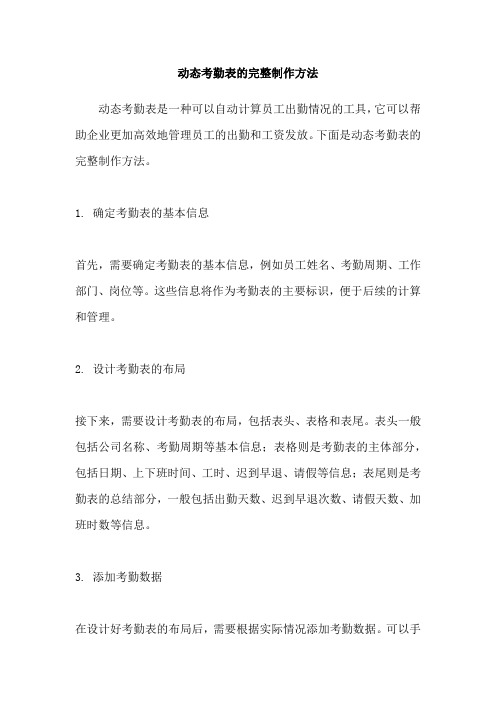 动态考勤表的完整制作方法

动态考勤表是一种可以自动计算员工出勤情况的工具，它可以帮助企业更加高效地管理员工的出勤和工资发放。下面是动态考勤表的完整制作方法。

1. 确定考勤表的基本信息

首先，需要确定考勤表的基本信息，例如员工姓名、考勤周期、工作部门、岗位等。这些信息将作为考勤表的主要标识，便于后续的计算和管理。

2. 设计考勤表的布局

接下来，需要设计考勤表的布局，包括表头、表格和表尾。表头一般包括公司名称、考勤周期等基本信息；表格则是考勤表的主体部分，包括日期、上下班时间、工时、迟到早退、请假等信息；表尾则是考勤表的总结部分，一般包括出勤天数、迟到早退次数、请假天数、加班时数等信息。

3. 添加考勤数据

在设计好考勤表的布局后，需要根据实际情况添加考勤数据。可以手